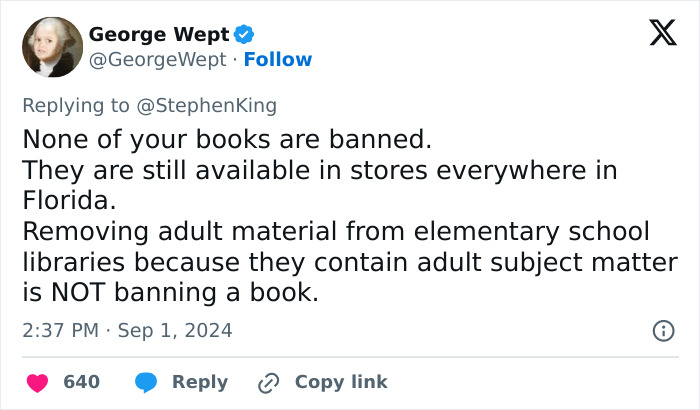 George Wept
@GeorgeWept · Follow

Replying to @StephenKing

None of your books are banned.
They are still available in stores everywhere in Florida.
Removing adult material from elementary school libraries because they contain adult subject matter is NOT banning a book.

2:37 PM · Sep 1, 2024

640 Reply Copy link